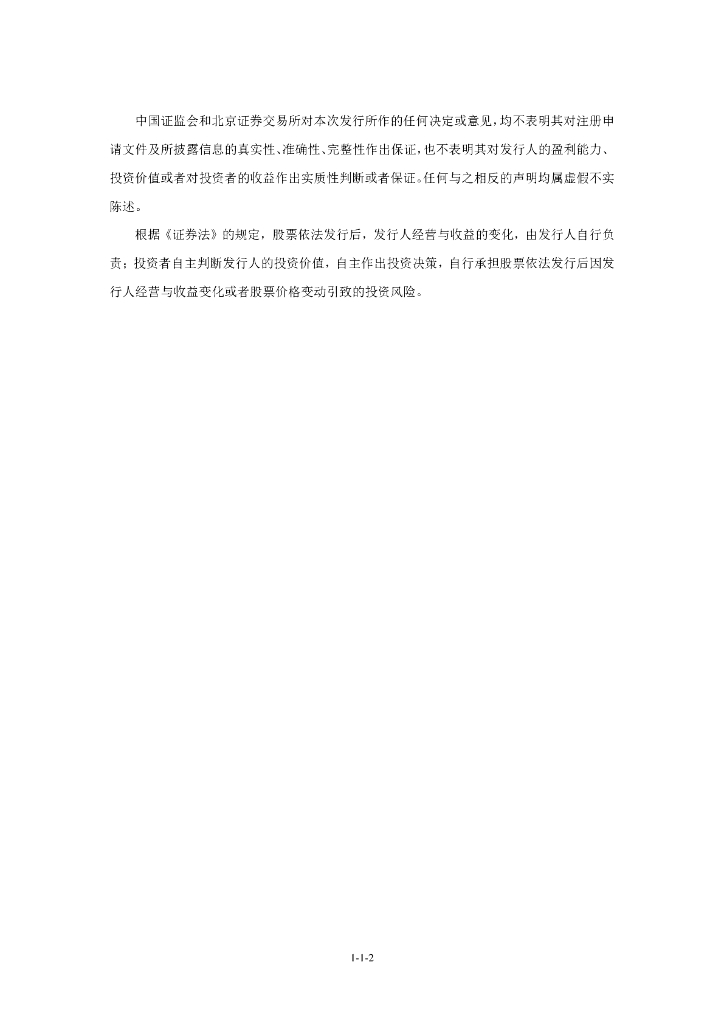 中国证监会和北京证券交易所对本次发行所作的任何决定或意见，均不表明其对注册申请文件及所披露信息的真实性、准确性、完整性作出保证，也不表明其对发行人的盈利能力、投资价值或者对投资者的收益作出实质性判断或者保证。任何与之相反的声明均属虚假不实陈述。

根据《证券法》的规定，股票依法发行后，发行人经营与收益的变化，由发行人自行负责；投资者自主判断发行人的投资价值，自主作出投资决策，自行承担股票依法发行后因发行人经营与收益变化或者股票价格变动引致的投资风险。

1-1-2